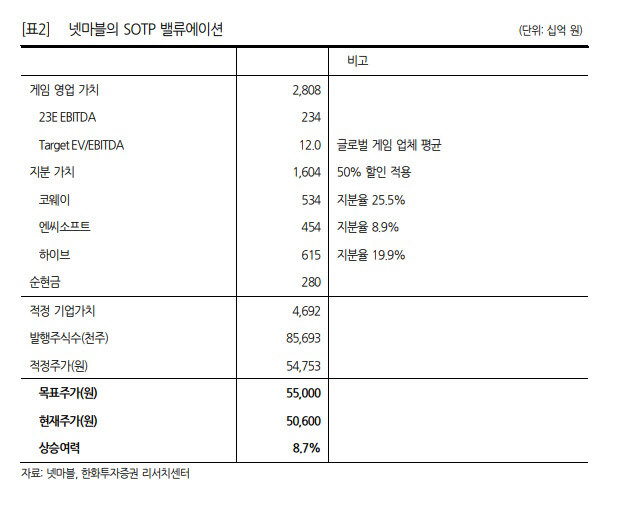 [표2] 넷마블의 SOTP 밸류에이션

(단위: 십억 원)

| | | 비고 |
|---|---|---|
| 게임 영업 가치 | 2,808 | |
| 23E EBITDA | 234 | |
| Target EV/EBITDA | 12.0 | 글로벌 게임 업체 평균 |
| 지분 가치 | 1,604 | 50% 할인 적용 |
| 코웨이 | 534 | 지분율 25.5% |
| 엔씨소프트 | 454 | 지분율 8.9% |
| 하이브 | 615 | 지분율 19.9% |
| 순현금 | 280 | |
| 적정 기업가치 | 4,692 | |
| 발행주식수(천주) | 85,693 | |
| 적정주가(원) | 54,753 | |
| 목표주가(원) | 55,000 | |
| 현재주가(원) | 50,600 | |
| 상승여력 | 8.7% | |

자료: 넷마블, 한화투자증권 리서치센터